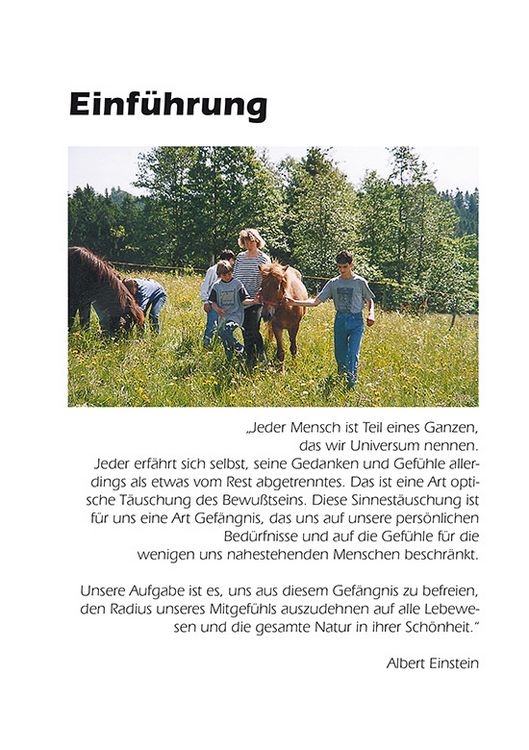 Einführung

„Jeder Mensch ist Teil eines Ganzen, das wir Universum nennen. Jeder erfährt sich selbst, seine Gedanken und Gefühle allerdings als etwas vom Rest abgetrenntes. Das ist eine Art optische Täuschung des Bewußtseins. Diese Sinnestäuschung ist für uns eine Art Gefängnis, das uns auf unsere persönlichen Bedürfnisse und auf die Gefühle für die wenigen uns nahestehenden Menschen beschränkt.

Unsere Aufgabe ist es, uns aus diesem Gefängnis zu befreien, den Radius unseres Mitgefühls auszudehnen auf alle Lebewesen und die gesamte Natur in ihrer Schönheit."

Albert Einstein